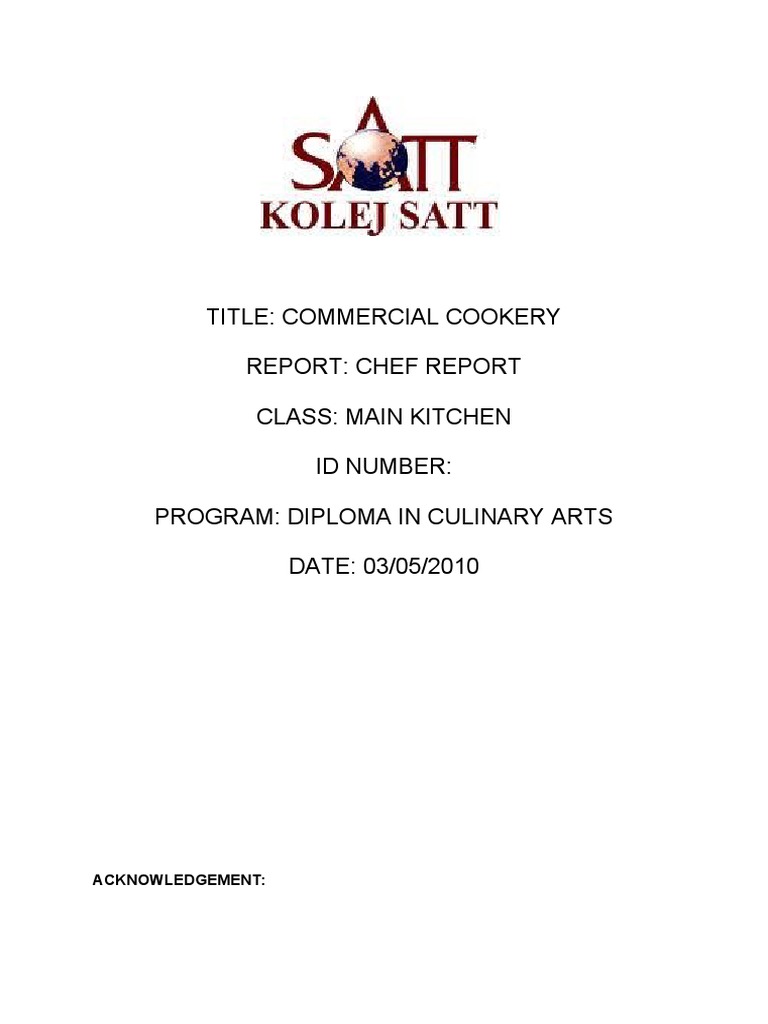 SATT
KOLEJ SATT

TITLE: COMMERCIAL COOKERY

REPORT: CHEF REPORT

CLASS: MAIN KITCHEN

ID NUMBER:

PROGRAM: DIPLOMA IN CULINARY ARTS

DATE: 03/05/2010

ACKNOWLEDGEMENT: